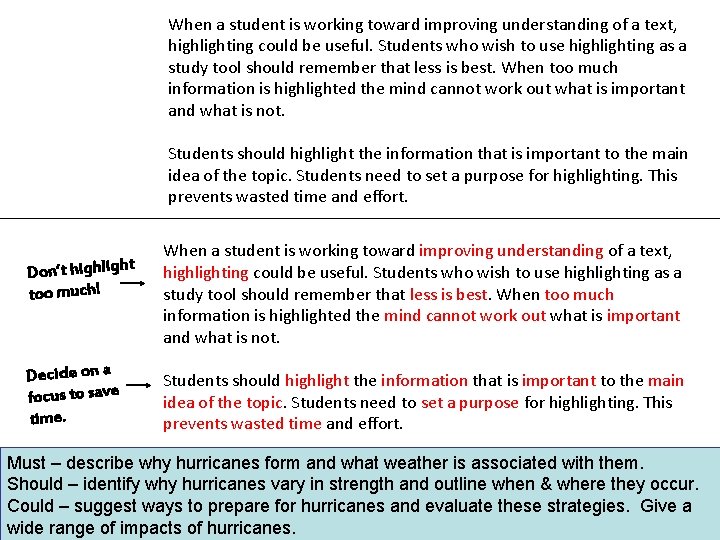 When a student is working toward improving understanding of a text, highlighting could be useful. Students who wish to use highlighting as a study tool should remember that less is best. When too much information is highlighted the mind cannot work out what is important and what is not.

Students should highlight the information that is important to the main idea of the topic. Students need to set a purpose for highlighting. This prevents wasted time and effort.

Don't highlight too much!

When a student is working toward improving understanding of a text, highlighting could be useful. Students who wish to use highlighting as a study tool should remember that less is best. When too much information is highlighted the mind cannot work out what is important and what is not.

Decide on a focus to save time.

Students should highlight the information that is important to the main idea of the topic. Students need to set a purpose for highlighting. This prevents wasted time and effort.

Must – describe why hurricanes form and what weather is associated with them.
Should – identify why hurricanes vary in strength and outline when & where they occur.
Could – suggest ways to prepare for hurricanes and evaluate these strategies. Give a wide range of impacts of hurricanes.